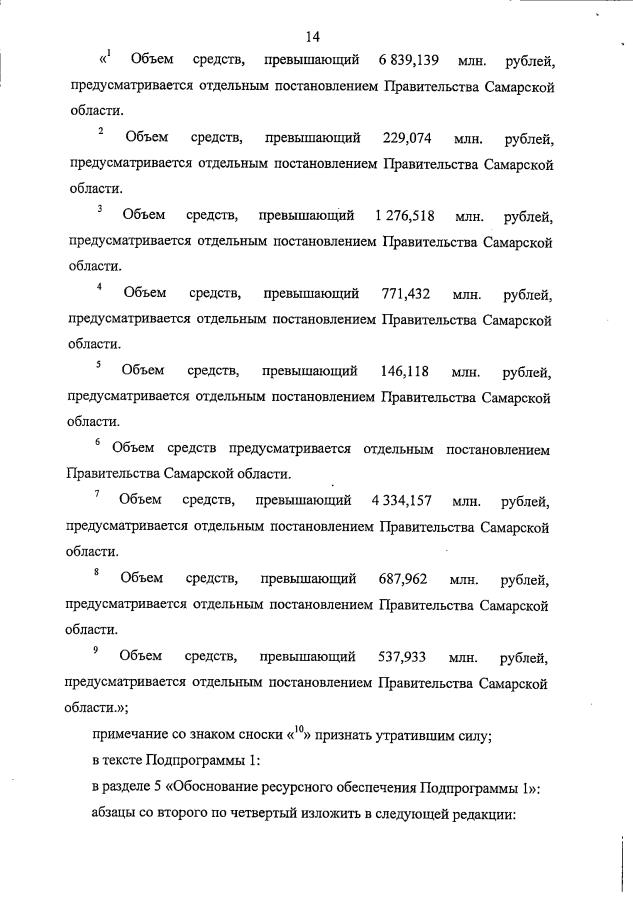 14

«$^1$ Объем средств, превышающий 6 839,139 млн. рублей, предусматривается отдельным постановлением Правительства Самарской области.

$^2$ Объем средств, превышающий 229,074 млн. рублей, предусматривается отдельным постановлением Правительства Самарской области.

$^3$ Объем средств, превышающий 1 276,518 млн. рублей, предусматривается отдельным постановлением Правительства Самарской области.

$^4$ Объем средств, превышающий 771,432 млн. рублей, предусматривается отдельным постановлением Правительства Самарской области.

$^5$ Объем средств, превышающий 146,118 млн. рублей, предусматривается отдельным постановлением Правительства Самарской области.

$^6$ Объем средств предусматривается отдельным постановлением Правительства Самарской области.

$^7$ Объем средств, превышающий 4 334,157 млн. рублей, предусматривается отдельным постановлением Правительства Самарской области.

$^8$ Объем средств, превышающий 687,962 млн. рублей, предусматривается отдельным постановлением Правительства Самарской области.

$^9$ Объем средств, превышающий 537,933 млн. рублей, предусматривается отдельным постановлением Правительства Самарской области.»;

примечание со знаком сноски «$^{10}$» признать утратившим силу;

в тексте Подпрограммы 1:

в разделе 5 «Обоснование ресурсного обеспечения Подпрограммы 1»:

абзацы со второго по четвертый изложить в следующей редакции: